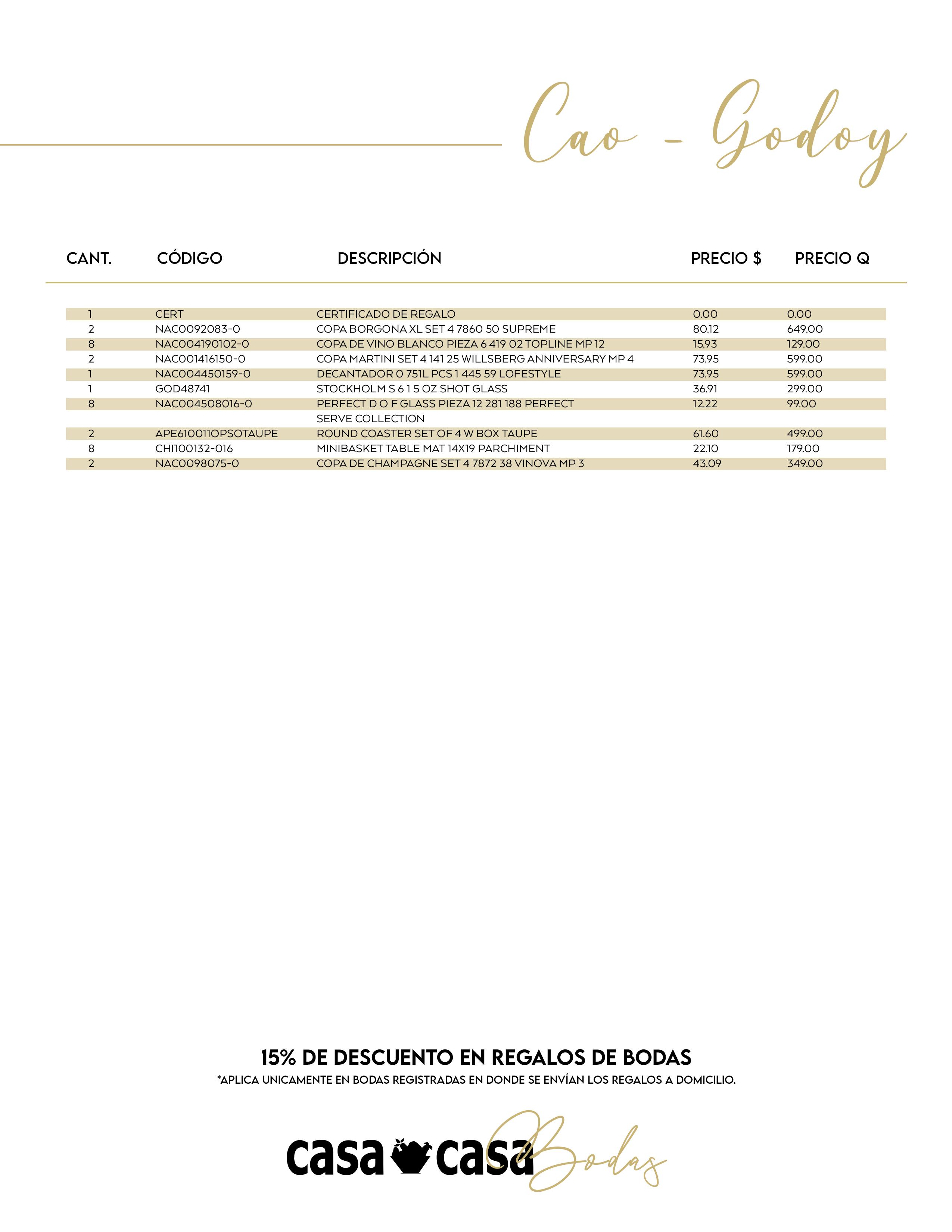 Cao - Godoy

| CANT. | CÓDIGO | DESCRIPCIÓN | PRECIO $ | PRECIO Q |
|---|---|---|---|---|
| 1 | CERT | CERTIFICADO DE REGALO | 0.00 | 0.00 |
| 2 | NAC0092083-0 | COPA BORGONA XL SET 4 7860 50 SUPREME | 80.12 | 649.00 |
| 8 | NAC004190102-0 | COPA DE VINO BLANCO PIEZA 6 419 02 TOPLINE MP 12 | 15.93 | 129.00 |
| 2 | NAC001416150-0 | COPA MARTINI SET 4 141 25 WILLSBERG ANNIVERSARY MP 4 | 73.95 | 599.00 |
| 1 | NAC004450159-0 | DECANTADOR 0 751L PCS 1 445 59 LOFESTYLE | 73.95 | 599.00 |
| 1 | GOD48741 | STOCKHOLM S 6 1 5 OZ SHOT GLASS | 36.91 | 299.00 |
| 8 | NAC004508016-0 | PERFECT D O F GLASS PIEZA 12 281 188 PERFECT SERVE COLLECTION | 12.22 | 99.00 |
| 2 | APE610011OPSOTAUPE | ROUND COASTER SET OF 4 W BOX TAUPE | 61.60 | 499.00 |
| 8 | CHI100132-016 | MINIBASKET TABLE MAT 14X19 PARCHIMENT | 22.10 | 179.00 |
| 2 | NAC0098075-0 | COPA DE CHAMPAGNE SET 4 7872 38 VINOVA MP 3 | 43.09 | 349.00 |

15% DE DESCUENTO EN REGALOS DE BODAS
*APLICA UNICAMENTE EN BODAS REGISTRADAS EN DONDE SE ENVÍAN LOS REGALOS A DOMICILIO.

casa casa Bodas